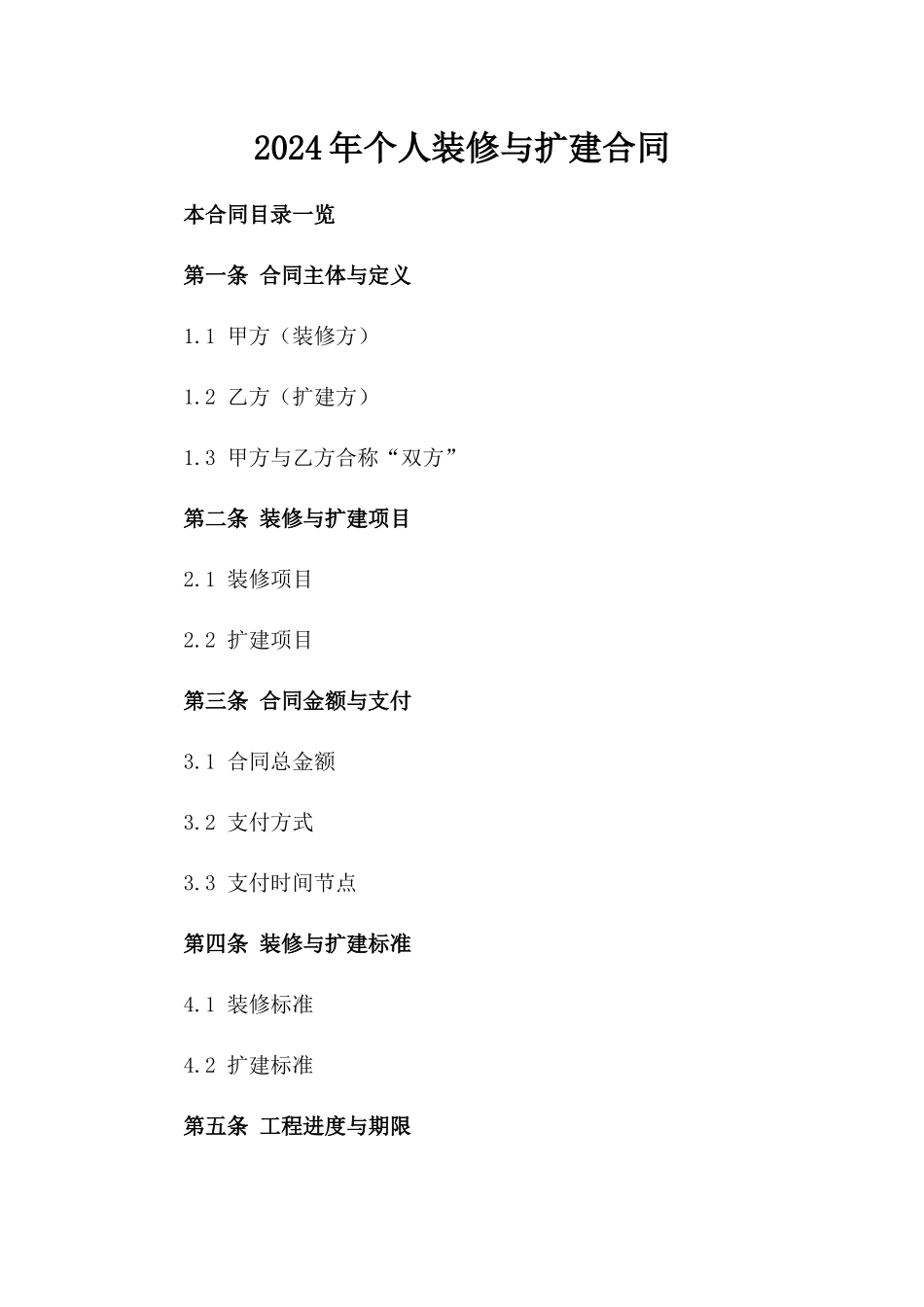 2024年个人装修与扩建合同

本合同目录一览

第一条 合同主体与定义

1.1 甲方（装修方）

1.2 乙方（扩建方）

1.3 甲方与乙方合称“双方”

第二条 装修与扩建项目

2.1 装修项目

2.2 扩建项目

第三条 合同金额与支付

3.1 合同总金额

3.2 支付方式

3.3 支付时间节点

第四条 装修与扩建标准

4.1 装修标准

4.2 扩建标准

第五条 工程进度与期限